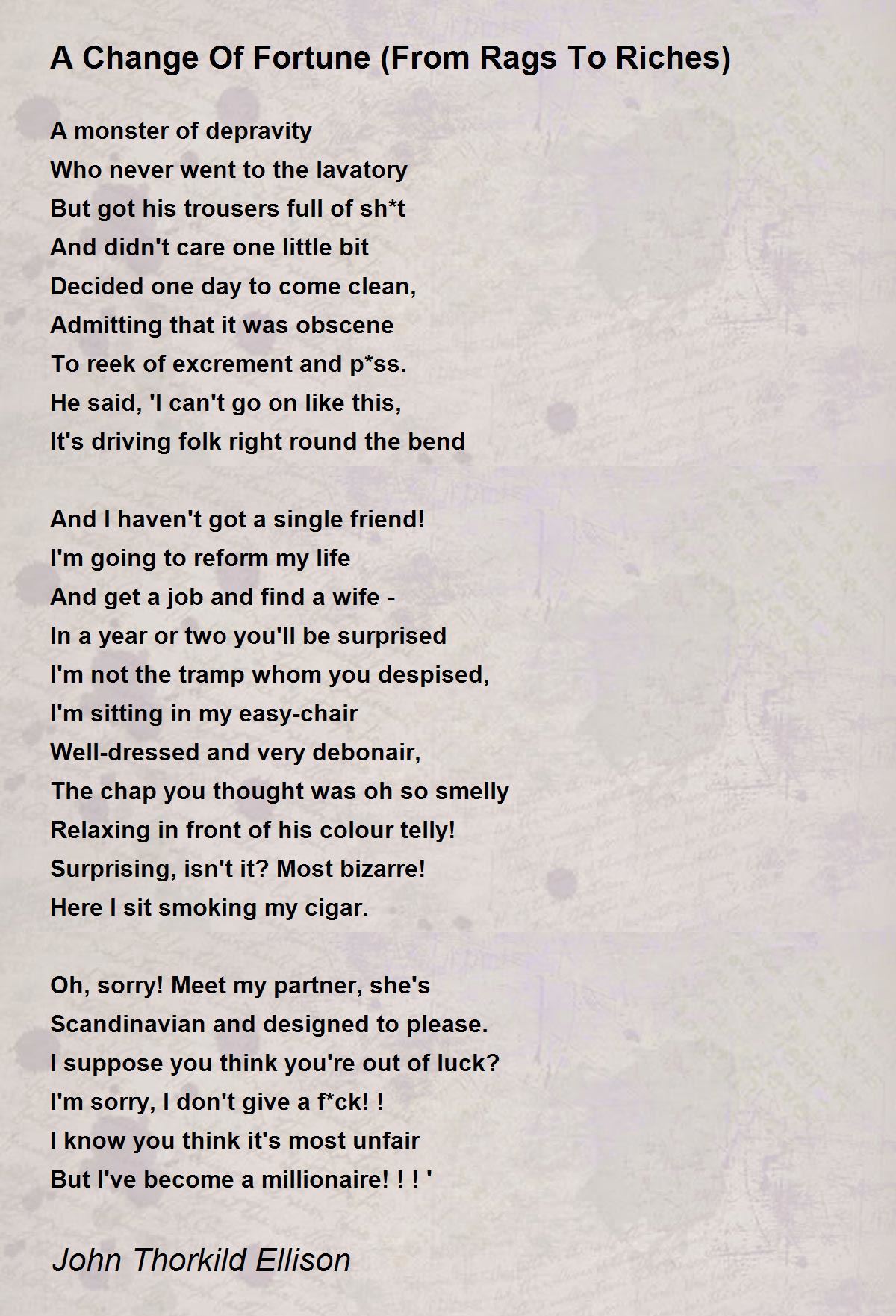 A Change Of Fortune (From Rags To Riches)

A monster of depravity
Who never went to the lavatory
But got his trousers full of sh*t
And didn't care one little bit
Decided one day to come clean,
Admitting that it was obscene
To reek of excrement and p*ss.
He said, 'I can't go on like this,
It's driving folk right round the bend

And I haven't got a single friend!
I'm going to reform my life
And get a job and find a wife -
In a year or two you'll be surprised
I'm not the tramp whom you despised,
I'm sitting in my easy-chair
Well-dressed and very debonair,
The chap you thought was oh so smelly
Relaxing in front of his colour telly!
Surprising, isn't it? Most bizarre!
Here I sit smoking my cigar.

Oh, sorry! Meet my partner, she's
Scandinavian and designed to please.
I suppose you think you're out of luck?
I'm sorry, I don't give a f*ck! !
I know you think it's most unfair
But I've become a millionaire! ! ! '

John Thorkild Ellison